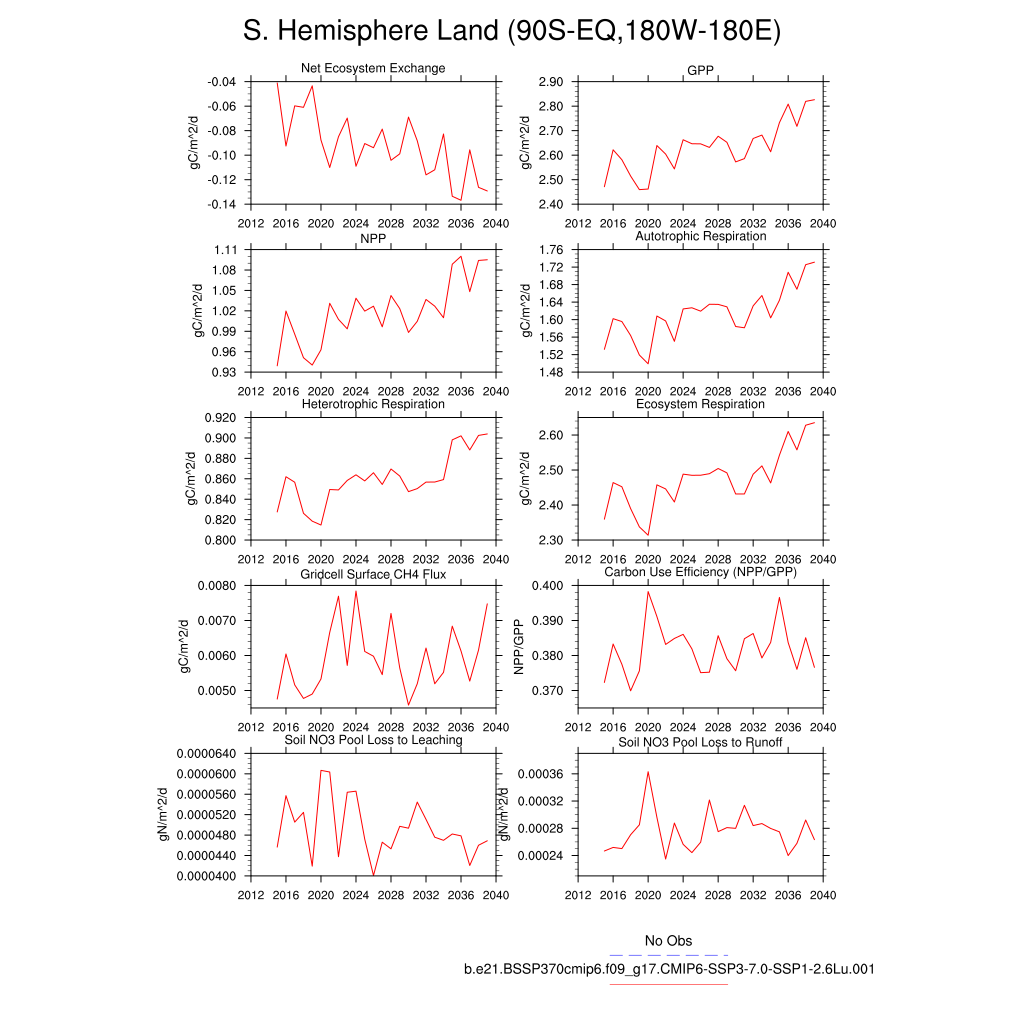 S. Hemisphere Land (90S-EQ,180W-180E)

Net Ecosystem Exchange
gC/m^2/d
-0.04
-0.06
-0.08
-0.10
-0.12
-0.14
2012 2016 2020 2024 2028 2032 2036 2040

GPP
gC/m^2/d
2.90
2.80
2.70
2.60
2.50
2.40
2012 2016 2020 2024 2028 2032 2036 2040

NPP
gC/m^2/d
1.11
1.08
1.05
1.02
0.99
0.96
0.93
2012 2016 2020 2024 2028 2032 2036 2040

Autotrophic Respiration
gC/m^2/d
1.76
1.72
1.68
1.64
1.60
1.56
1.52
1.48
2012 2016 2020 2024 2028 2032 2036 2040

Heterotrophic Respiration
gC/m^2/d
0.920
0.900
0.880
0.860
0.840
0.820
0.800
2012 2016 2020 2024 2028 2032 2036 2040

Ecosystem Respiration
gC/m^2/d
2.60
2.50
2.40
2.30
2012 2016 2020 2024 2028 2032 2036 2040

Gridcell Surface CH4 Flux
gC/m^2/d
0.0080
0.0070
0.0060
0.0050
2012 2016 2020 2024 2028 2032 2036 2040

Carbon Use Efficiency (NPP/GPP)
NPP/GPP
0.400
0.390
0.380
0.370
2012 2016 2020 2024 2028 2032 2036 2040

Soil NO3 Pool Loss to Leaching
gN/m^2/d
0.0000640
0.0000600
0.0000560
0.0000520
0.0000480
0.0000440
0.0000400
2012 2016 2020 2024 2028 2032 2036 2040

Soil NO3 Pool Loss to Runoff
gN/m^2/d
0.00036
0.00032
0.00028
0.00024
2012 2016 2020 2024 2028 2032 2036 2040

No Obs
b.e21.BSSP370cmip6.f09_g17.CMIP6-SSP3-7.0-SSP1-2.6Lu.001